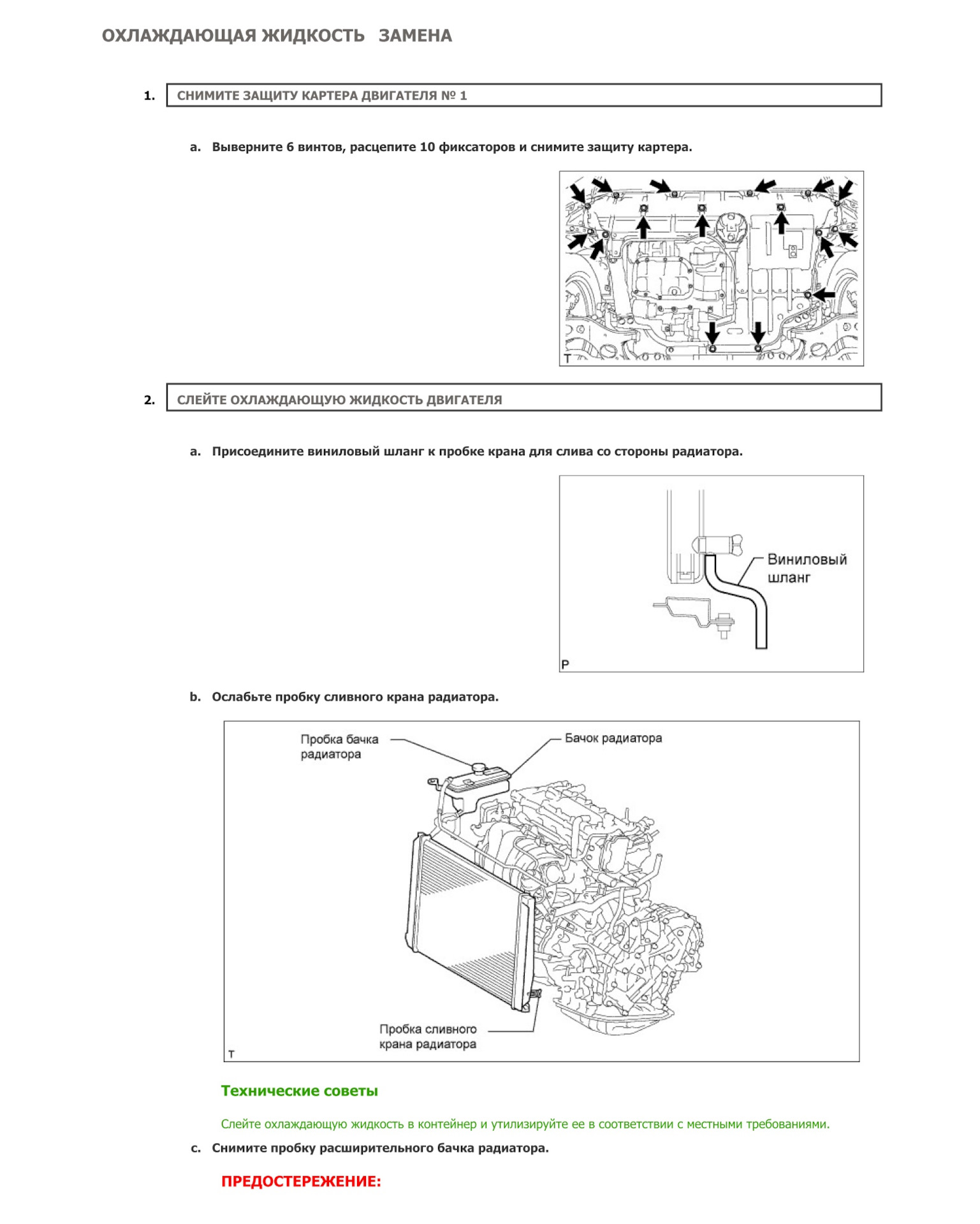 ОХЛАЖДАЮЩАЯ ЖИДКОСТЬ ЗАМЕНА

1. СНИМИТЕ ЗАЩИТУ КАРТЕРА ДВИГАТЕЛЯ № 1

a. Выверните 6 винтов, расцепите 10 фиксаторов и снимите защиту картера.

T

2. СЛЕЙТЕ ОХЛАЖДАЮЩУЮ ЖИДКОСТЬ ДВИГАТЕЛЯ

a. Присоедините виниловый шланг к пробке крана для слива со стороны радиатора.

Виниловый шланг

P

b. Ослабьте пробку сливного крана радиатора.

Пробка бачка радиатора

Бачок радиатора

Пробка сливного крана радиатора

T

Технические советы

Слейте охлаждающую жидкость в контейнер и утилизируйте ее в соответствии с местными требованиями.

c. Снимите пробку расширительного бачка радиатора.

ПРЕДОСТЕРЕЖЕНИЕ: